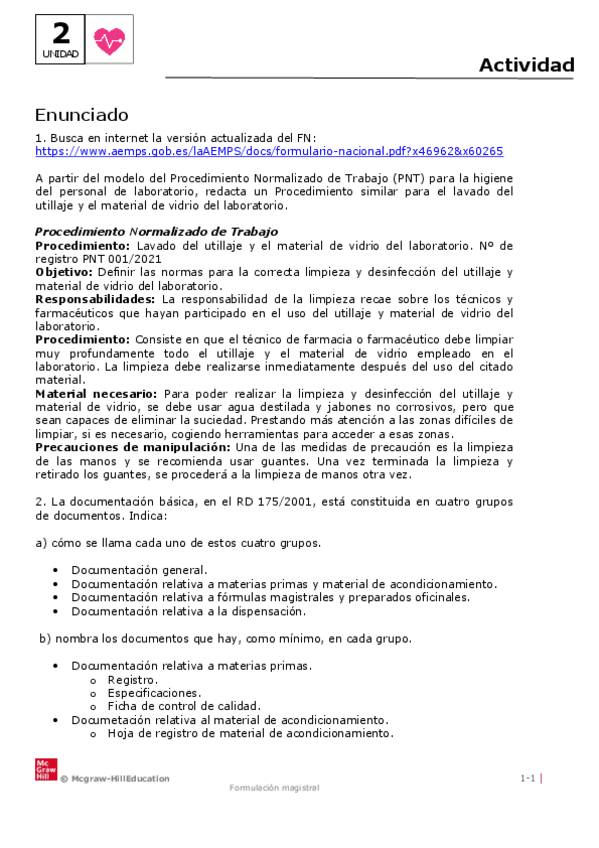 2
UNIDAD

Actividad

Enunciado

1. Busca en internet la versión actualizada del FN:
https://www.aemps.gob.es/laAEMPS/docs/formulario-nacional.pdf?x46962&x60265

A partir del modelo del Procedimiento Normalizado de Trabajo (PNT) para la higiene del personal de laboratorio, redacta un Procedimiento similar para el lavado del utillaje y el material de vidrio del laboratorio.

Procedimiento Normalizado de Trabajo
Procedimiento: Lavado del utillaje y el material de vidrio del laboratorio. Nº de registro PNT 001/2021
Objetivo: Definir las normas para la correcta limpieza y desinfección del utillaje y material de vidrio del laboratorio.
Responsabilidades: La responsabilidad de la limpieza recae sobre los técnicos y farmacéuticos que hayan participado en el uso del utillaje y material de vidrio del laboratorio.
Procedimiento: Consiste en que el técnico de farmacia o farmacéutico debe limpiar muy profundamente todo el utillaje y el material de vidrio empleado en el laboratorio. La limpieza debe realizarse inmediatamente después del uso del citado material.
Material necesario: Para poder realizar la limpieza y desinfección del utillaje y material de vidrio, se debe usar agua destilada y jabones no corrosivos, pero que sean capaces de eliminar la suciedad. Prestando más atención a las zonas difíciles de limpiar, si es necesario, cogiendo herramientas para acceder a esas zonas.
Precauciones de manipulación: Una de las medidas de precaución es la limpieza de las manos y se recomienda usar guantes. Una vez terminada la limpieza y retirado los guantes, se procederá a la limpieza de manos otra vez.

2. La documentación básica, en el RD 175/2001, está constituida en cuatro grupos de documentos. Indica:

a) cómo se llama cada uno de estos cuatro grupos.

• Documentación general.
• Documentación relativa a materias primas y material de acondicionamiento.
• Documentación relativa a fórmulas magistrales y preparados oficinales.
• Documentación relativa a la dispensación.

b) nombra los documentos que hay, como mínimo, en cada grupo.

• Documentación relativa a materias primas.
o Registro.
o Especificaciones.
o Ficha de control de calidad.
• Documetación relativa al material de acondicionamiento.
o Hoja de registro de material de acondicionamiento.

Mc Graw Hill © Mcgraw-HillEducation

Formulación magistral

1-1 |